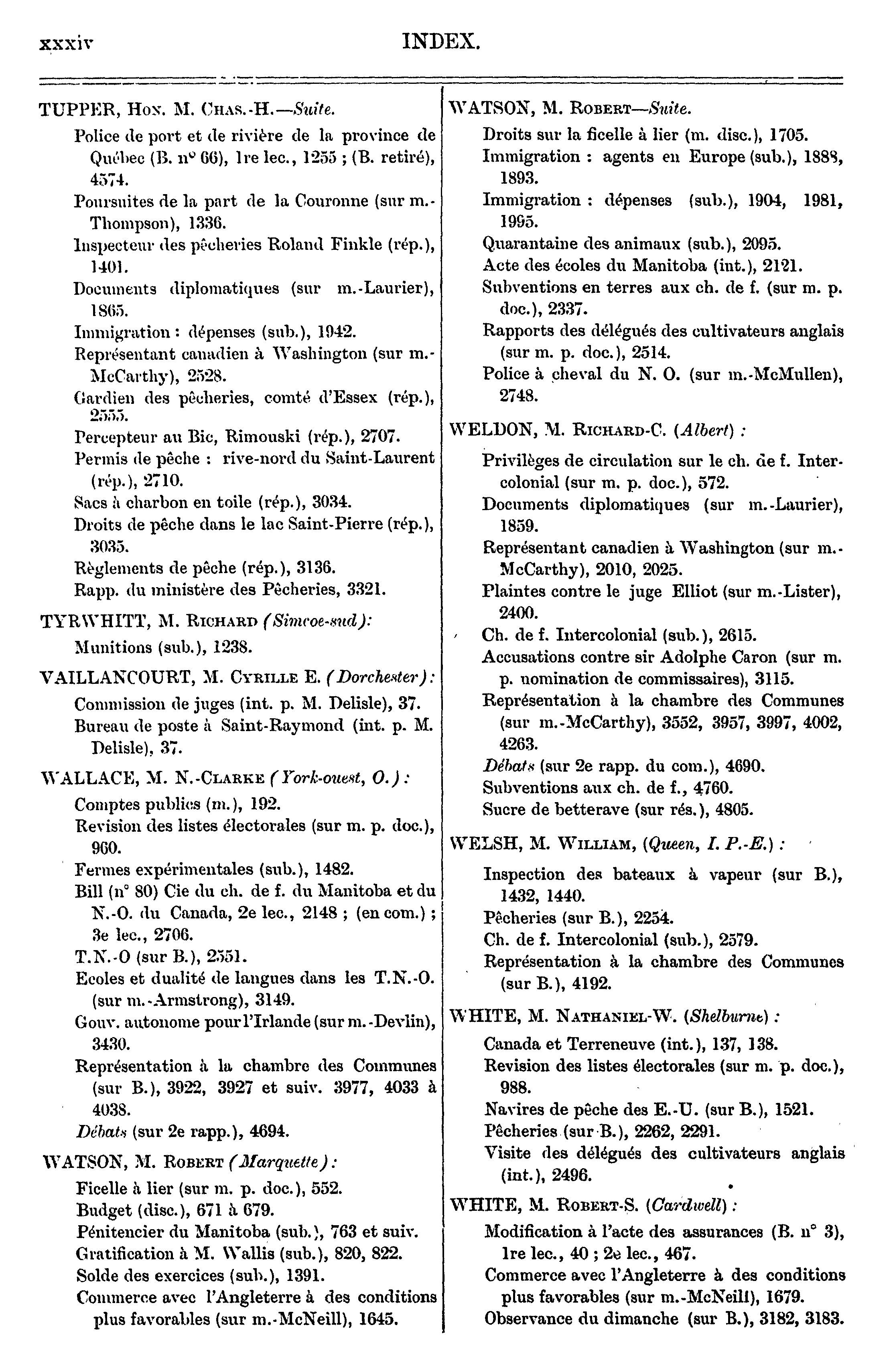 xxxiv INDEX.

TUPPER, Hon. M. Chas.-H.—Suite.
Police de port et de rivière de la province de Québec (B. n° 66), 1re lec., 1255 ; (B. retiré), 4574.
Poursuites de la part de la Couronne (sur m.-Thompson), 1336.
Inspecteur des pêcheries Roland Finkle (rép.), 1401.
Documents diplomatiques (sur m.-Laurier), 1865.
Immigration : dépenses (sub.), 1942.
Représentant canadien à Washington (sur m.-McCarthy), 2528.
Gardien des pêcheries, comté d'Essex (rép.), 2555.
Percepteur au Bic, Rimouski (rép.), 2707.
Permis de pêche : rive-nord du Saint-Laurent (rép.), 2710.
Sacs à charbon en toile (rép.), 3034.
Droits de pêche dans le lac Saint-Pierre (rép.), 3035.
Règlements de pêche (rép.), 3136.
Rapp. du ministère des Pêcheries, 3321.

TYRWHITT, M. Richard (Simcoe-sud):
Munitions (sub.), 1238.

VAILLANCOURT, M. Cyrille E. (Dorchester):
Commission de juges (int. p. M. Delisle), 37.
Bureau de poste à Saint-Raymond (int. p. M. Delisle), 37.

WALLACE, M. N.-Clarke (York-ouest, O.):
Comptes publics (m.), 192.
Revision des listes électorales (sur m. p. doc.), 960.
Fermes expérimentales (sub.), 1482.
Bill (n° 80) Cie du ch. de f. du Manitoba et du N.-O. du Canada, 2e lec., 2148 ; (en com.) ; 3e lec., 2706.
T.N.-O (sur B.), 2551.
Ecoles et dualité de langues dans les T.N.-O. (sur m.-Armstrong), 3149.
Gouv. autonome pour l'Irlande (sur m.-Devlin), 3430.
Représentation à la chambre des Communes (sur B.), 3922, 3927 et suiv. 3977, 4033 à 4038.
Débats (sur 2e rapp.), 4694.

WATSON, M. Robert (Marquette):
Ficelle à lier (sur m. p. doc.), 552.
Budget (disc.), 671 à 679.
Pénitencier du Manitoba (sub.), 763 et suiv.
Gratification à M. Wallis (sub.), 820, 822.
Solde des exercices (sub.), 1391.
Commerce avec l'Angleterre à des conditions plus favorables (sur m.-McNeill), 1645.

WATSON, M. Robert—Suite.
Droits sur la ficelle à lier (m. disc.), 1705.
Immigration : agents en Europe (sub.), 1888, 1893.
Immigration : dépenses (sub.), 1904, 1981, 1995.
Quarantaine des animaux (sub.), 2095.
Acte des écoles du Manitoba (int.), 2121.
Subventions en terres aux ch. de f. (sur m. p. doc.), 2337.
Rapports des délégués des cultivateurs anglais (sur m. p. doc.), 2514.
Police à cheval du N. O. (sur m.-McMullen), 2748.

WELDON, M. Richard-C. (Albert) :
Privilèges de circulation sur le ch. de f. Intercolonial (sur m. p. doc.), 572.
Documents diplomatiques (sur m.-Laurier), 1859.
Représentant canadien à Washington (sur m.-McCarthy), 2010, 2025.
Plaintes contre le juge Elliot (sur m.-Lister), 2400.
Ch. de f. Intercolonial (sub.), 2615.
Accusations contre sir Adolphe Caron (sur m. p. nomination de commissaires), 3115.
Représentation à la chambre des Communes (sur m.-McCarthy), 3552, 3957, 3997, 4002, 4263.
Débats (sur 2e rapp. du com.), 4690.
Subventions aux ch. de f., 4760.
Sucre de betterave (sur rés.), 4805.

WELSH, M. William, (Queen, I. P.-E.) :
Inspection des bateaux à vapeur (sur B.), 1432, 1440.
Pêcheries (sur B.), 2254.
Ch. de f. Intercolonial (sub.), 2579.
Représentation à la chambre des Communes (sur B.), 4192.

WHITE, M. Nathaniel-W. (Shelburne) :
Canada et Terreneuve (int.), 137, 138.
Revision des listes électorales (sur m. p. doc.), 988.
Navires de pêche des E.-U. (sur B.), 1521.
Pêcheries (sur B.), 2262, 2291.
Visite des délégués des cultivateurs anglais (int.), 2496.

WHITE, M. Robert-S. (Cardwell) :
Modification à l'acte des assurances (B. n° 3), 1re lec., 40 ; 2e lec., 467.
Commerce avec l'Angleterre à des conditions plus favorables (sur m.-McNeill), 1679.
Observance du dimanche (sur B.), 3182, 3183.